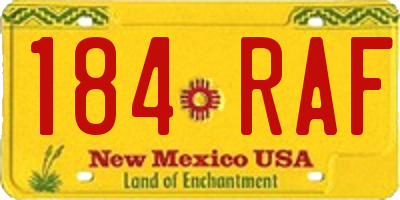 184 RAF

New Mexico USA
Land of Enchantment